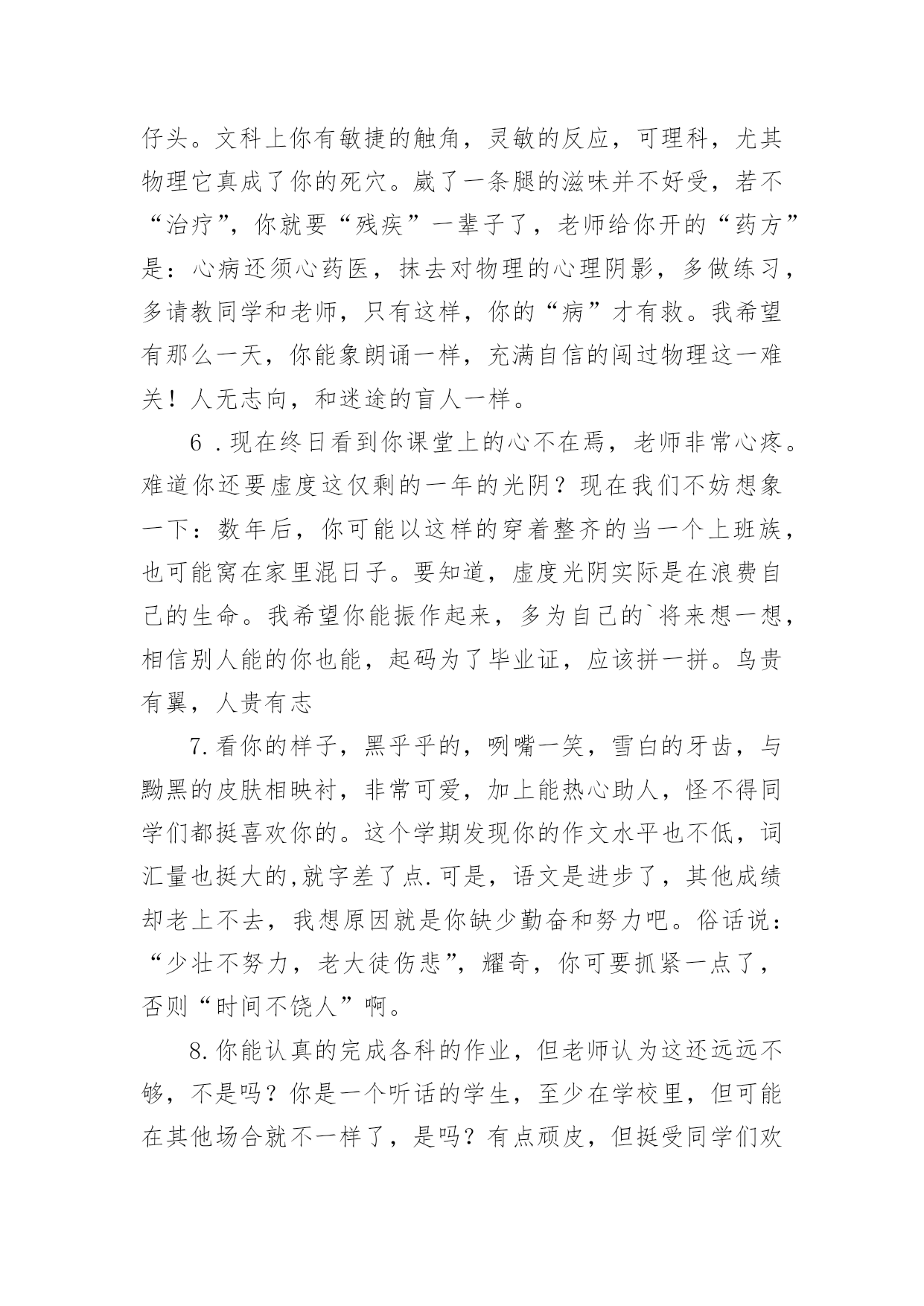 仔头。文科上你有敏捷的触角，灵敏的反应，可理科，尤其物理它真成了你的死穴。崴了一条腿的滋味并不好受，若不“治疗”，你就要“残疾”一辈子了，老师给你开的“药方”是：心病还须心药医，抹去对物理的心理阴影，多做练习，多请教同学和老师，只有这样，你的“病”才有救。我希望有那么一天，你能象朗诵一样，充满自信的闯过物理这一难关！人无志向，和迷途的盲人一样。

6．现在终日看到你课堂上的心不在焉，老师非常心疼。难道你还要虚度这仅剩的一年的光阴？现在我们不妨想象一下：数年后，你可能以这样的穿着整齐的当一个上班族，也可能窝在家里混日子。要知道，虚度光阴实际是在浪费自己的生命。我希望你能振作起来，多为自己的`将来想一想，相信别人能的你也能，起码为了毕业证，应该拼一拼。鸟贵有翼，人贵有志

7.看你的样子，黑乎乎的，咧嘴一笑，雪白的牙齿，与黝黑的皮肤相映衬，非常可爱，加上能热心助人，怪不得同学们都挺喜欢你的。这个学期发现你的作文水平也不低，词汇量也挺大的,就字差了点.可是，语文是进步了，其他成绩却老上不去，我想原因就是你缺少勤奋和努力吧。俗话说：“少壮不努力，老大徒伤悲”，耀奇，你可要抓紧一点了，否则“时间不饶人”啊。

8.你能认真的完成各科的作业，但老师认为这还远远不够，不是吗？你是一个听话的学生，至少在学校里，但可能在其他场合就不一样了，是吗？有点顽皮，但挺受同学们欢